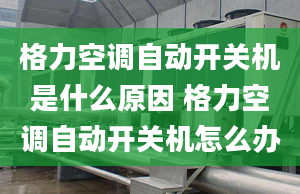 格力空调自动开关机是什么原因 格力空调自动开关机怎么办